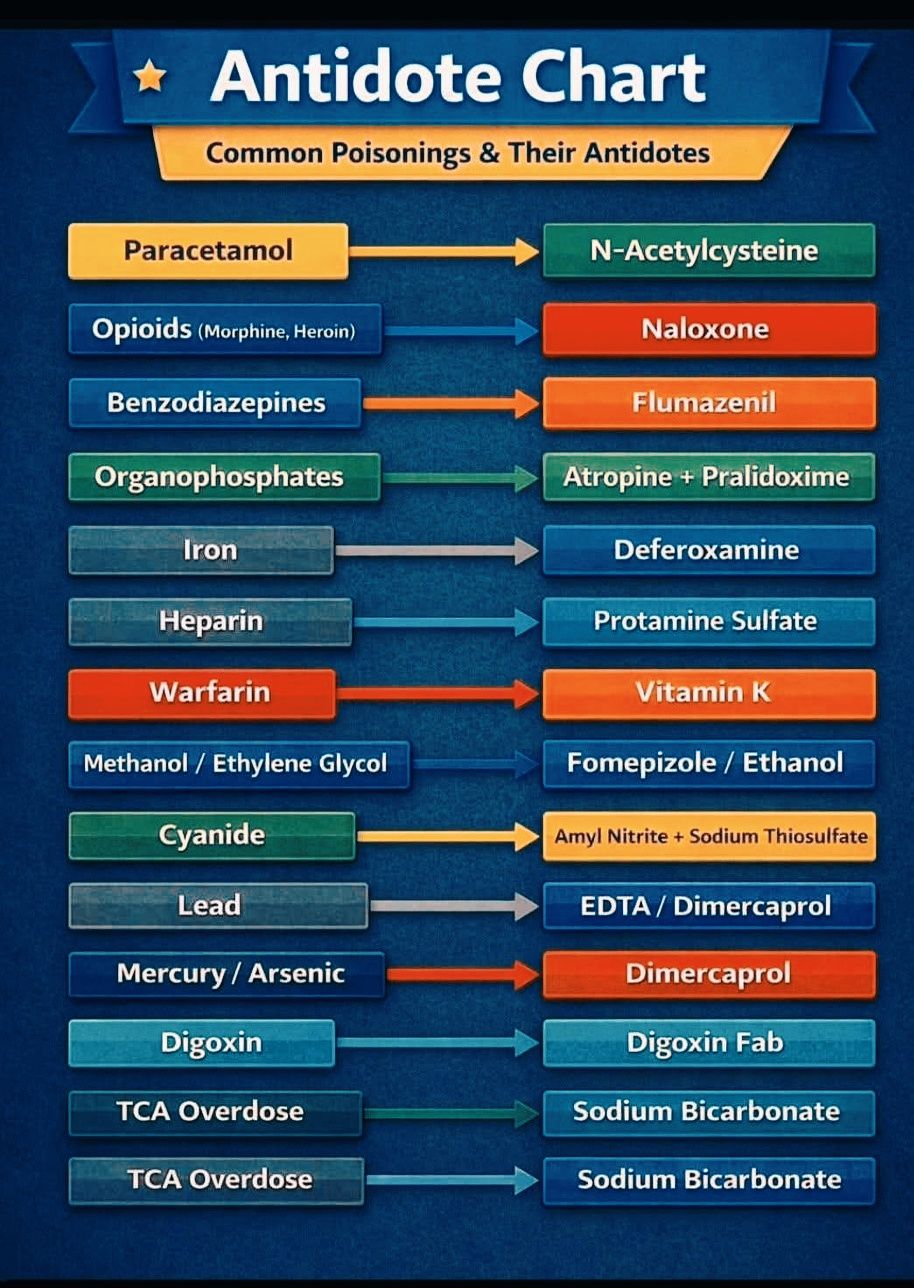 Antidote Chart

Common Poisonings & Their Antidotes

Paracetamol → N-Acetylcysteine

Opioids (Morphine, Heroin) → Naloxone

Benzodiazepines → Flumazenil

Organophosphates → Atropine + Pralidoxime

Iron → Deferoxamine

Heparin → Protamine Sulfate

Warfarin → Vitamin K

Methanol / Ethylene Glycol → Fomepizole / Ethanol

Cyanide → Amyl Nitrite + Sodium Thiosulfate

Lead → EDTA / Dimercaprol

Mercury / Arsenic → Dimercaprol

Digoxin → Digoxin Fab

TCA Overdose → Sodium Bicarbonate

TCA Overdose → Sodium Bicarbonate